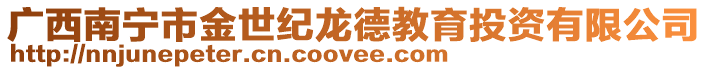 广西南宁市金世纪龙德教育投资有限公司
http://nnjunepeter.cn.coovee.com